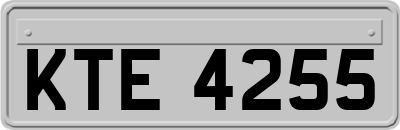 KTE 4255